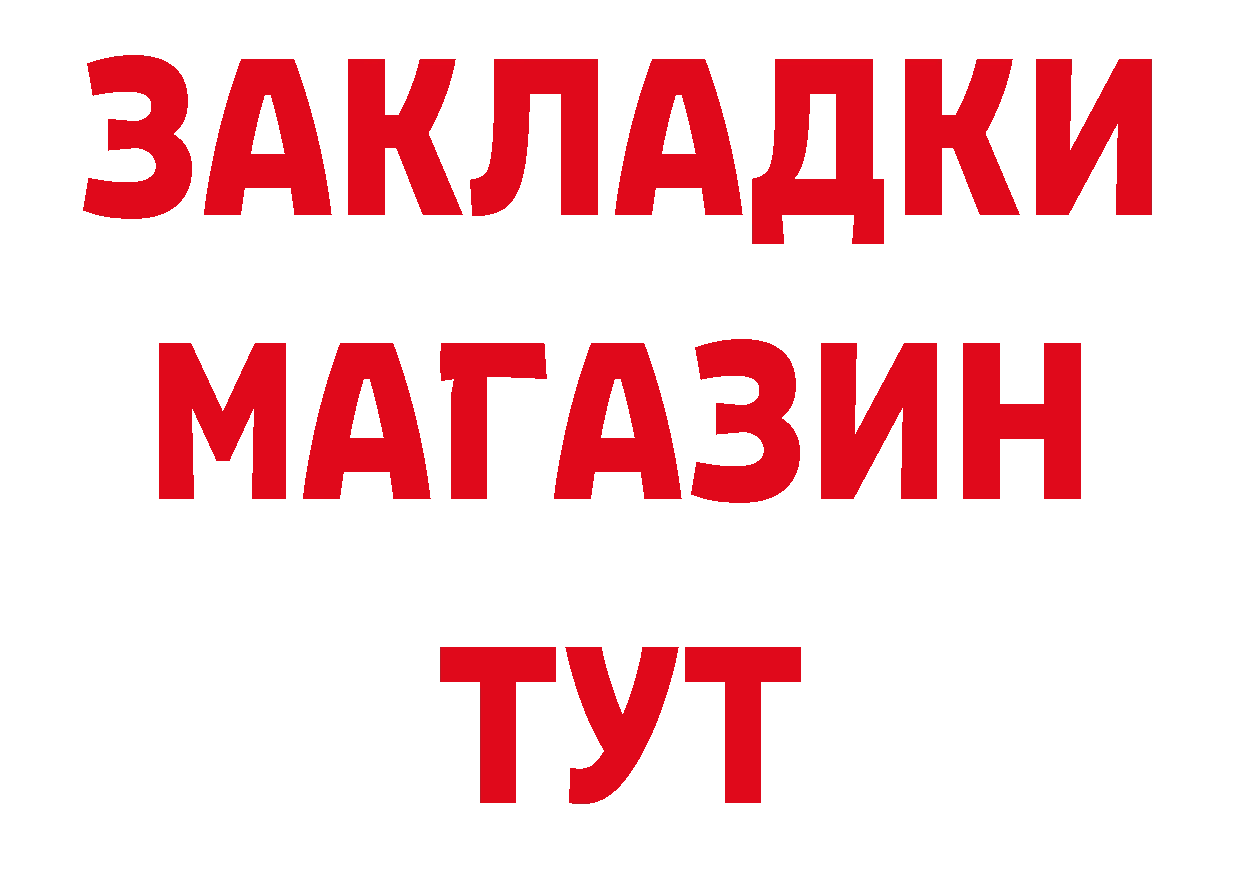 ЗАКЛАДКИ
МАГАЗИН
ТУТ